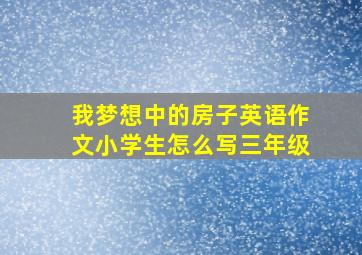 我梦想中的房子英语作文小学生怎么写三年级